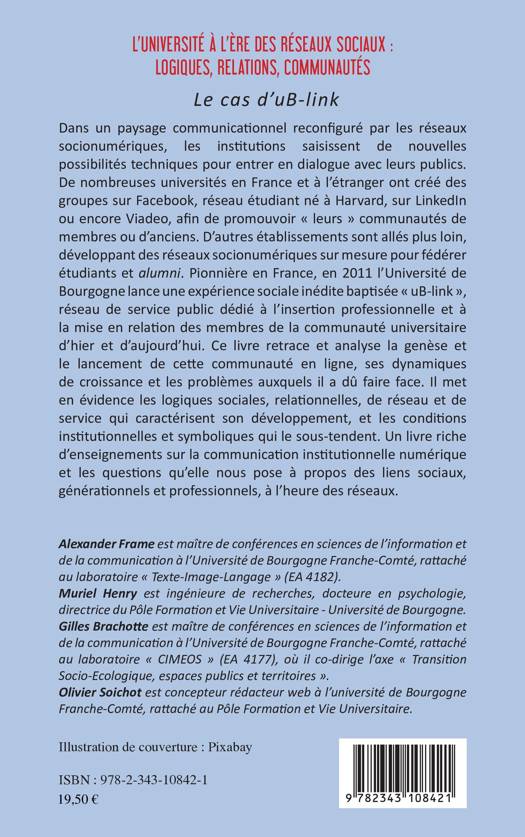 L'UNIVERSITÉ À L'ÈRE DES RÉSEAUX SOCIAUX : LOGIQUES, RELATIONS, COMMUNAUTÉS

Le cas d'uB-link

Dans un paysage communicationnel reconfiguré par les réseaux socionumériques, les institutions saisissent de nouvelles possibilités techniques pour entrer en dialogue avec leurs publics. De nombreuses universités en France et à l'étranger ont créé des groupes sur Facebook, réseau étudiant né à Harvard, sur LinkedIn ou encore Viadeo, afin de promouvoir « leurs » communautés de membres ou d'anciens. D'autres établissements sont allés plus loin, développant des réseaux socionumériques sur mesure pour fédérer étudiants et alumni. Pionnière en France, en 2011 l'Université de Bourgogne lance une expérience sociale inédite baptisée « uB-link », réseau de service public dédié à l'insertion professionnelle et à la mise en relation des membres de la communauté universitaire d'hier et d'aujourd'hui. Ce livre retrace et analyse la genèse et le lancement de cette communauté en ligne, ses dynamiques de croissance et les problèmes auxquels il a dû faire face. Il met en évidence les logiques sociales, relationnelles, de réseau et de service qui caractérisent son développement, et les conditions institutionnelles et symboliques qui le sous-tendent. Un livre riche d'enseignements sur la communication institutionnelle numérique et les questions qu'elle nous pose à propos des liens sociaux, générationnels et professionnels, à l'heure des réseaux.

Alexander Frame est maître de conférences en sciences de l'information et de la communication à l'Université de Bourgogne Franche-Comté, rattaché au laboratoire « Texte-Image-Langage » (EA 4182).
Muriel Henry est ingénieure de recherches, docteure en psychologie, directrice du Pôle Formation et Vie Universitaire - Université de Bourgogne.
Gilles Brachotte est maître de conférences en sciences de l'information et de la communication à l'Université de Bourgogne Franche-Comté, rattaché au laboratoire « CIMEOS » (EA 4177), où il co-dirige l'axe « Transition Socio-Ecologique, espaces publics et territoires ».
Olivier Soichot est concepteur rédacteur web à l'université de Bourgogne Franche-Comté, rattaché au Pôle Formation et Vie Universitaire.

Illustration de couverture : Pixabay

ISBN : 978-2-343-10842-1
19,50 €

9 782343 108421